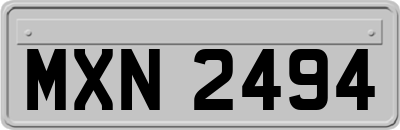 MXN 2494